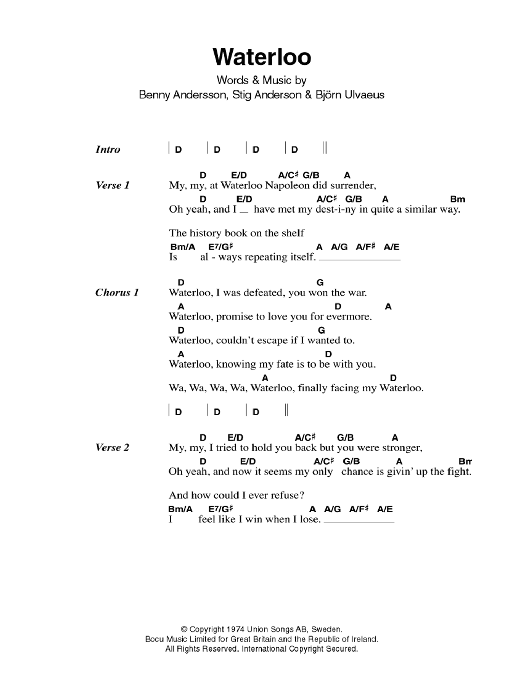 Waterloo

Words & Music by
Benny Andersson, Stig Anderson & Björn Ulvaeus

Intro | D | D | D | D ||

Verse 1
D E/D A/C♯ G/B A
My, my, at Waterloo Napoleon did surrender,
D E/D A/C♯ G/B A Bm
Oh yeah, and I __ have met my dest-i-ny in quite a similar way.

The history book on the shelf
Bm/A E⁷/G♯ A A/G A/F♯ A/E
Is al - ways repeating itself. ________

Chorus 1
D G
Waterloo, I was defeated, you won the war.
A D A
Waterloo, promise to love you for evermore.
D G
Waterloo, couldn't escape if I wanted to.
A D
Waterloo, knowing my fate is to be with you.
A D
Wa, Wa, Wa, Wa, Waterloo, finally facing my Waterloo.

| D | D | D ||

Verse 2
D E/D A/C♯ G/B A
My, my, I tried to hold you back but you were stronger,
D E/D A/C♯ G/B A Bm
Oh yeah, and now it seems my only chance is givin' up the fight.

And how could I ever refuse?
Bm/A E⁷/G♯ A A/G A/F♯ A/E
I feel like I win when I lose. ________

© Copyright 1974 Union Songs AB, Sweden.
Bocu Music Limited for Great Britain and the Republic of Ireland.
All Rights Reserved. International Copyright Secured.